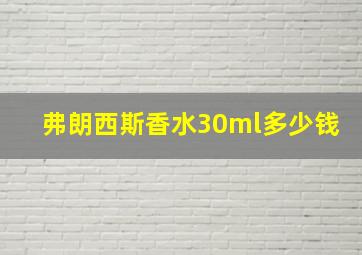 弗朗西斯香水30ml多少钱